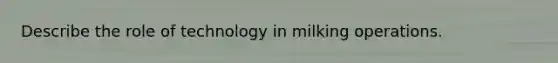 Describe the role of technology in milking operations.